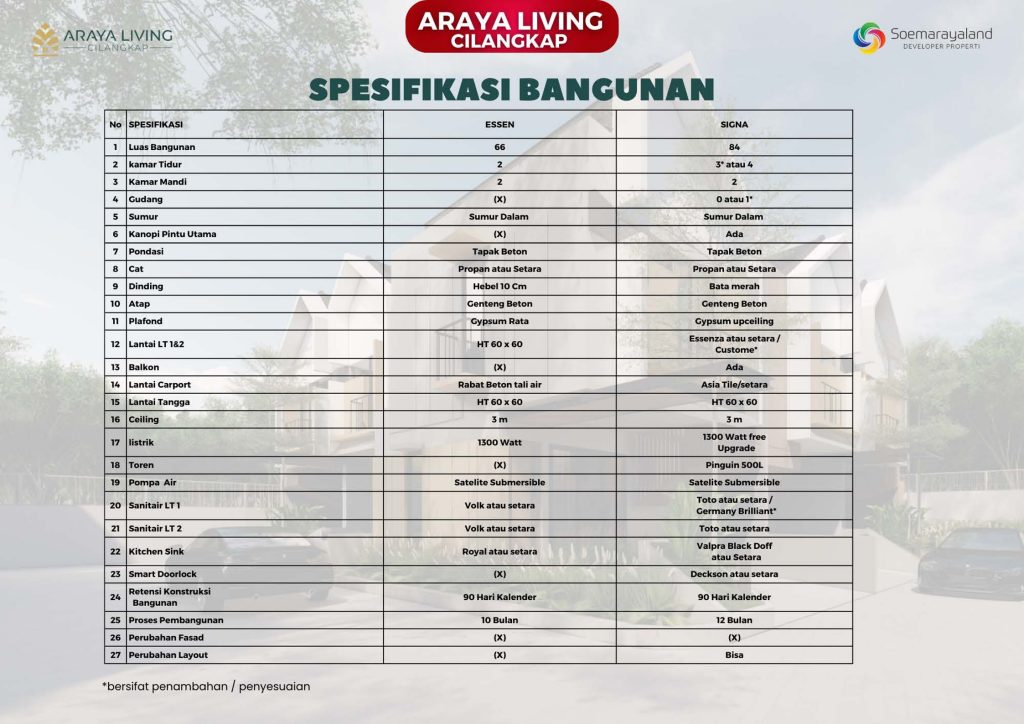 ARAYA LIVING
CILANGKAP

ARAYA LIVING
CILANGKAP

Soemarayaland
DEVELOPER PROPERTI

SPESIFIKASI BANGUNAN

| No | SPESIFIKASI | ESSEN | SIGNA |
|---|---|---|---|
| 1 | Luas Bangunan | 66 | 84 |
| 2 | kamar Tidur | 2 | 3* atau 4 |
| 3 | Kamar Mandi | 2 | 2 |
| 4 | Gudang | (X) | 0 atau 1* |
| 5 | Sumur | Sumur Dalam | Sumur Dalam |
| 6 | Kanopi Pintu Utama | (X) | Ada |
| 7 | Pondasi | Tapak Beton | Tapak Beton |
| 8 | Cat | Propan atau Setara | Propan atau Setara |
| 9 | Dinding | Hebel 10 Cm | Bata merah |
| 10 | Atap | Genteng Beton | Genteng Beton |
| 11 | Plafond | Gypsum Rata | Gypsum upceiling |
| 12 | Lantai LT 1&2 | HT 60 x 60 | Essenza atau setara / Custome* |
| 13 | Balkon | (X) | Ada |
| 14 | Lantai Carport | Rabat Beton tali air | Asia Tile/setara |
| 15 | Lantai Tangga | HT 60 x 60 | HT 60 x 60 |
| 16 | Ceiling | 3 m | 3 m |
| 17 | listrik | 1300 Watt | 1300 Watt free Upgrade |
| 18 | Toren | (X) | Pinguin 500L |
| 19 | Pompa Air | Satelite Submersible | Satelite Submersible |
| 20 | Sanitair LT 1 | Volk atau setara | Toto atau setara / Germany Brilliant* |
| 21 | Sanitair LT 2 | Volk atau setara | Toto atau setara |
| 22 | Kitchen Sink | Royal atau setara | Valpra Black Doff atau Setara |
| 23 | Smart Doorlock | (X) | Deckson atau setara |
| 24 | Retensi Konstruksi Bangunan | 90 Hari Kalender | 90 Hari Kalender |
| 25 | Proses Pembangunan | 10 Bulan | 12 Bulan |
| 26 | Perubahan Fasad | (X) | (X) |
| 27 | Perubahan Layout | (X) | Bisa |

*bersifat penambahan / penyesuaian